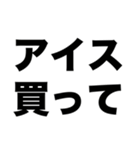 アイス
買って